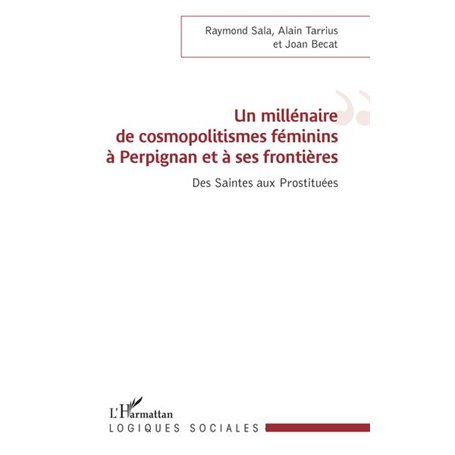 Raymond Sala, Alain Tarrius et Joan Becat

Un millénaire de cosmopolitismes féminins à Perpignan et à ses frontières

Des Saintes aux Prostituées

L'Harmattan
LOGIQUES SOCIALES